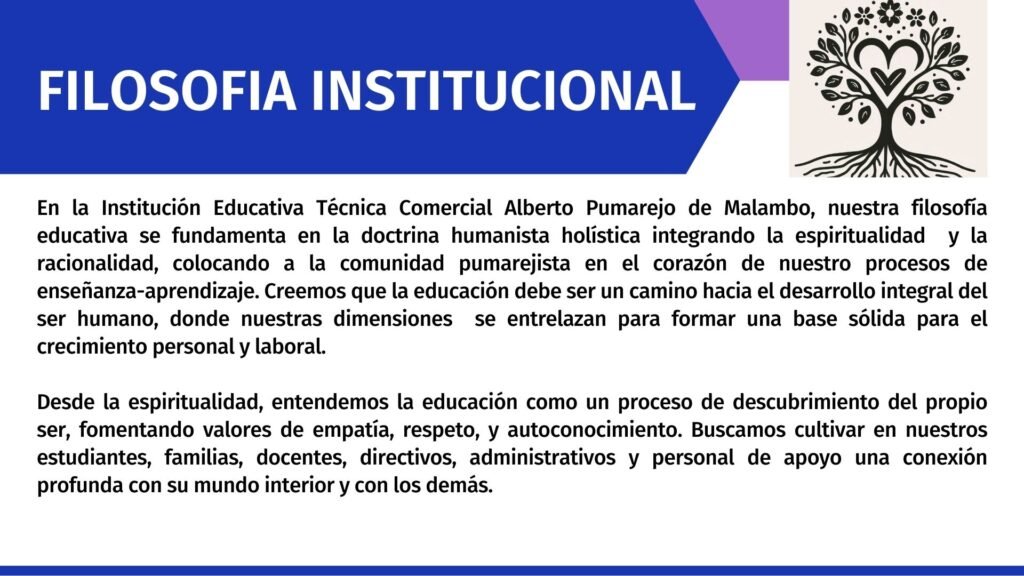 FILOSOFIA INSTITUCIONAL

En la Institución Educativa Técnica Comercial Alberto Pumarejo de Malambo, nuestra filosofía educativa se fundamenta en la doctrina humanista holística integrando la espiritualidad y la racionalidad, colocando a la comunidad pumarejista en el corazón de nuestro procesos de enseñanza-aprendizaje. Creemos que la educación debe ser un camino hacia el desarrollo integral del ser humano, donde nuestras dimensiones se entrelazan para formar una base sólida para el crecimiento personal y laboral.

Desde la espiritualidad, entendemos la educación como un proceso de descubrimiento del propio ser, fomentando valores de empatía, respeto, y autoconocimiento. Buscamos cultivar en nuestros estudiantes, familias, docentes, directivos, administrativos y personal de apoyo una conexión profunda con su mundo interior y con los demás.